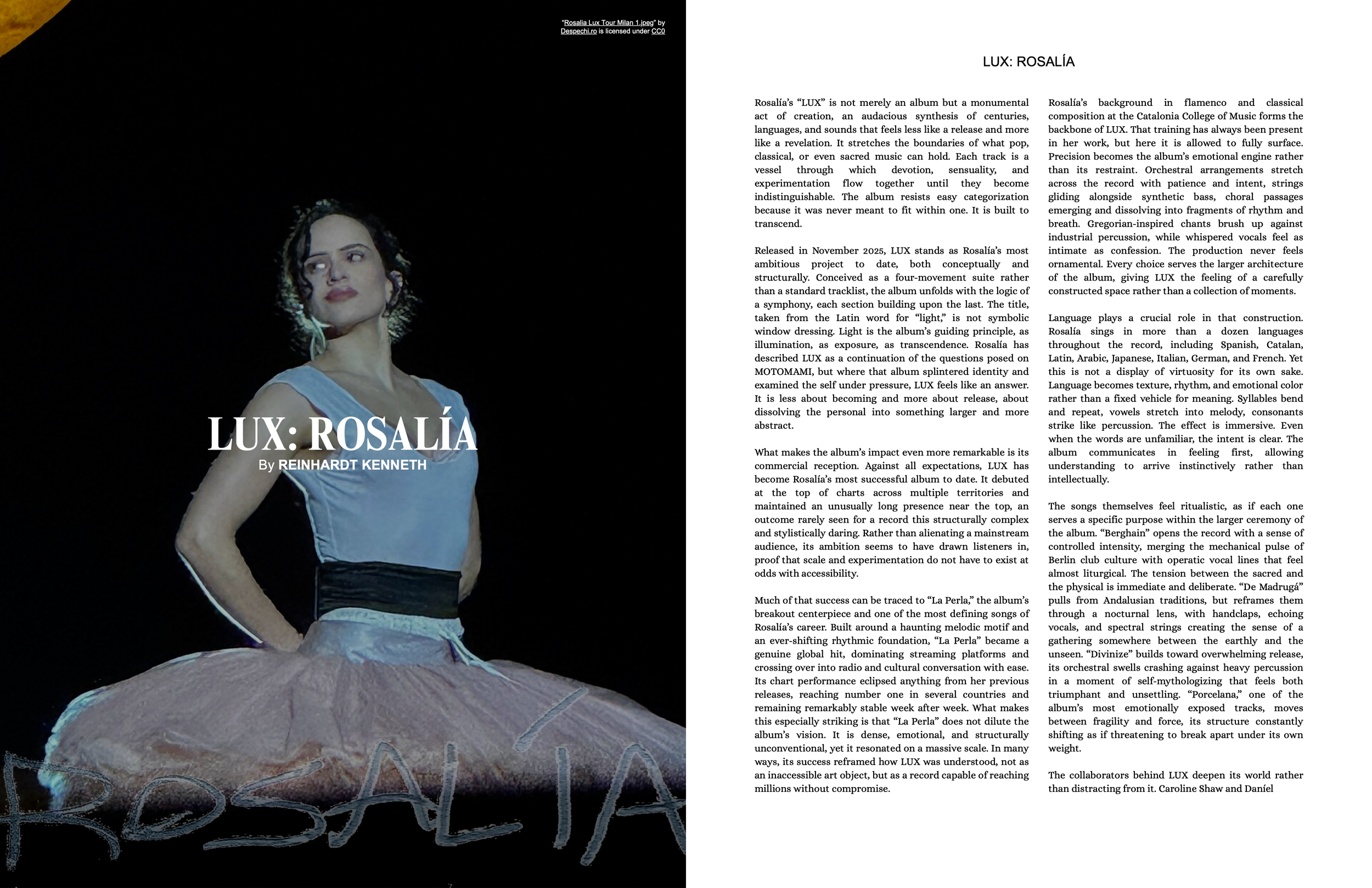 "Rosalia Lux Tour Milan 1.jpeg" by Despechi.ro is licensed under CC0

LUX: ROSALÍA
By REINHARDT KENNETH

ROSALÍA

LUX: ROSALÍA

Rosalía's "LUX" is not merely an album but a monumental act of creation, an audacious synthesis of centuries, languages, and sounds that feels less like a release and more like a revelation. It stretches the boundaries of what pop, classical, or even sacred music can hold. Each track is a vessel through which devotion, sensuality, and experimentation flow together until they become indistinguishable. The album resists easy categorization because it was never meant to fit within one. It is built to transcend.

Released in November 2025, LUX stands as Rosalía's most ambitious project to date, both conceptually and structurally. Conceived as a four-movement suite rather than a standard tracklist, the album unfolds with the logic of a symphony, each section building upon the last. The title, taken from the Latin word for "light," is not symbolic window dressing. Light is the album's guiding principle, as illumination, as exposure, as transcendence. Rosalía has described LUX as a continuation of the questions posed on MOTOMAMI, but where that album splintered identity and examined the self under pressure, LUX feels like an answer. It is less about becoming and more about release, about dissolving the personal into something larger and more abstract.

What makes the album's impact even more remarkable is its commercial reception. Against all expectations, LUX has become Rosalía's most successful album to date. It debuted at the top of charts across multiple territories and maintained an unusually long presence near the top, an outcome rarely seen for a record this structurally complex and stylistically daring. Rather than alienating a mainstream audience, its ambition seems to have drawn listeners in, proof that scale and experimentation do not have to exist at odds with accessibility.

Much of that success can be traced to "La Perla," the album's breakout centerpiece and one of the most defining songs of Rosalía's career. Built around a haunting melodic motif and an ever-shifting rhythmic foundation, "La Perla" became a genuine global hit, dominating streaming platforms and crossing over into radio and cultural conversation with ease. Its chart performance eclipsed anything from her previous releases, reaching number one in several countries and remaining remarkably stable week after week. What makes this especially striking is that "La Perla" does not dilute the album's vision. It is dense, emotional, and structurally unconventional, yet it resonated on a massive scale. In many ways, its success reframed how LUX was understood, not as an inaccessible art object, but as a record capable of reaching millions without compromise.

Rosalía's background in flamenco and classical composition at the Catalonia College of Music forms the backbone of LUX. That training has always been present in her work, but here it is allowed to fully surface. Precision becomes the album's emotional engine rather than its restraint. Orchestral arrangements stretch across the record with patience and intent, strings gliding alongside synthetic bass, choral passages emerging and dissolving into fragments of rhythm and breath. Gregorian-inspired chants brush up against industrial percussion, while whispered vocals feel as intimate as confession. The production never feels ornamental. Every choice serves the larger architecture of the album, giving LUX the feeling of a carefully constructed space rather than a collection of moments.

Language plays a crucial role in that construction. Rosalía sings in more than a dozen languages throughout the record, including Spanish, Catalan, Latin, Arabic, Japanese, Italian, German, and French. Yet this is not a display of virtuosity for its own sake. Language becomes texture, rhythm, and emotional color rather than a fixed vehicle for meaning. Syllables bend and repeat, vowels stretch into melody, consonants strike like percussion. The effect is immersive. Even when the words are unfamiliar, the intent is clear. The album communicates in feeling first, allowing understanding to arrive instinctively rather than intellectually.

The songs themselves feel ritualistic, as if each one serves a specific purpose within the larger ceremony of the album. "Berghain" opens the record with a sense of controlled intensity, merging the mechanical pulse of Berlin club culture with operatic vocal lines that feel almost liturgical. The tension between the sacred and the physical is immediate and deliberate. "De Madrugá" pulls from Andalusian traditions, but reframes them through a nocturnal lens, with handclaps, echoing vocals, and spectral strings creating the sense of a gathering somewhere between the earthly and the unseen. "Divinize" builds toward overwhelming release, its orchestral swells crashing against heavy percussion in a moment of self-mythologizing that feels both triumphant and unsettling. "Porcelana," one of the album's most emotionally exposed tracks, moves between fragility and force, its structure constantly shifting as if threatening to break apart under its own weight.

The collaborators behind LUX deepen its world rather than distracting from it. Caroline Shaw and Daníel